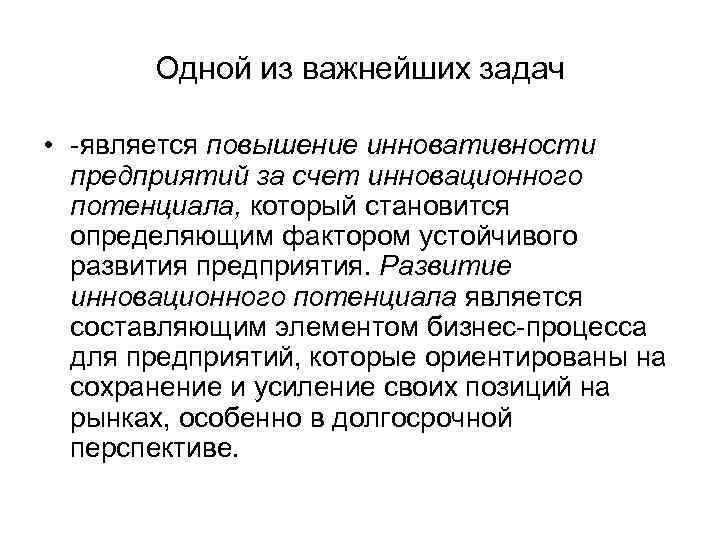 Одной из важнейших задач

• -является повышение инновативности предприятий за счет инновационного потенциала, который становится определяющим фактором устойчивого развития предприятия. Развитие инновационного потенциала является составляющим элементом бизнес-процесса для предприятий, которые ориентированы на сохранение и усиление своих позиций на рынках, особенно в долгосрочной перспективе.